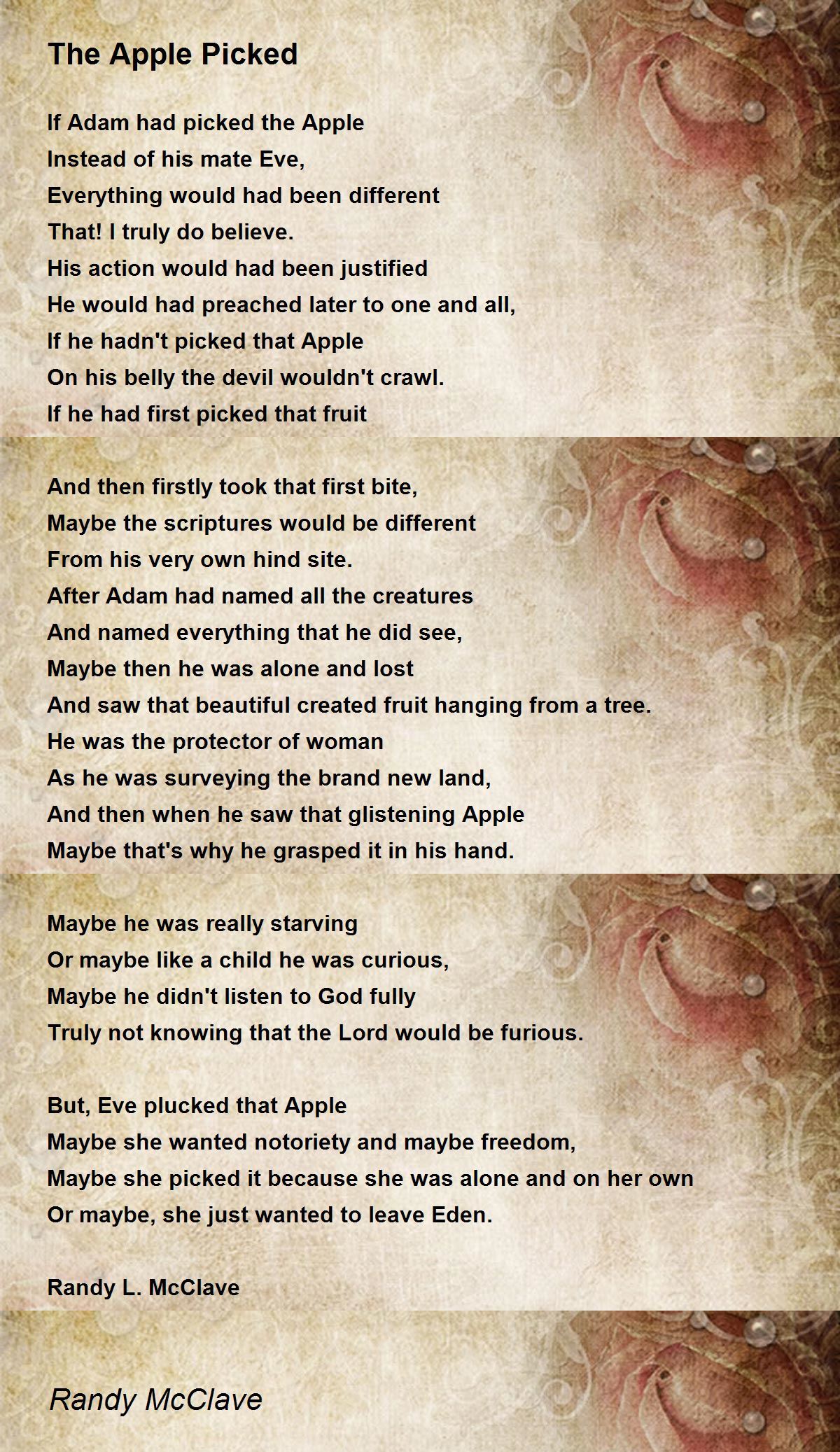 The Apple Picked

If Adam had picked the Apple
Instead of his mate Eve,
Everything would had been different
That! I truly do believe.
His action would had been justified
He would had preached later to one and all,
If he hadn't picked that Apple
On his belly the devil wouldn't crawl.
If he had first picked that fruit

And then firstly took that first bite,
Maybe the scriptures would be different
From his very own hind site.
After Adam had named all the creatures
And named everything that he did see,
Maybe then he was alone and lost
And saw that beautiful created fruit hanging from a tree.
He was the protector of woman
As he was surveying the brand new land,
And then when he saw that glistening Apple
Maybe that's why he grasped it in his hand.

Maybe he was really starving
Or maybe like a child he was curious,
Maybe he didn't listen to God fully
Truly not knowing that the Lord would be furious.

But, Eve plucked that Apple
Maybe she wanted notoriety and maybe freedom,
Maybe she picked it because she was alone and on her own
Or maybe, she just wanted to leave Eden.

Randy L. McClave

Randy McClave